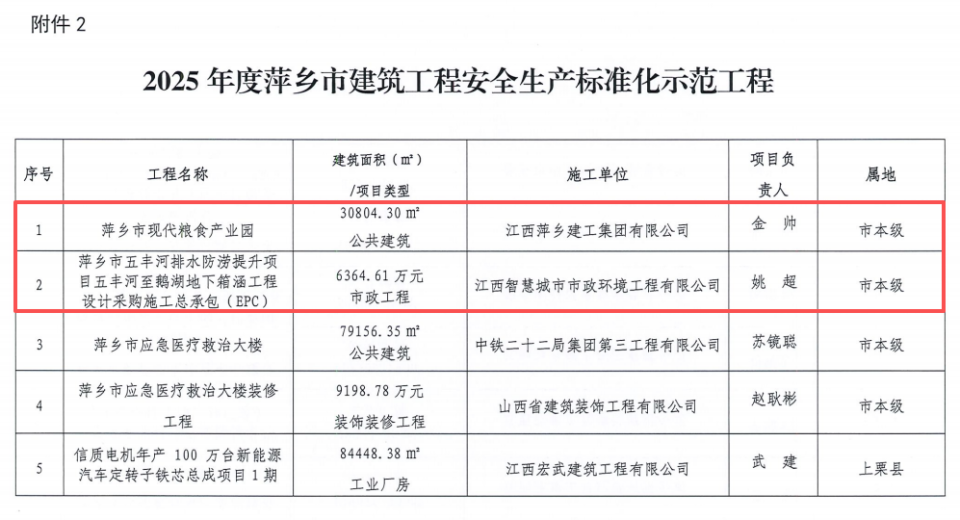 附件 2

2025 年度萍乡市建筑工程安全生产标准化示范工程

| 序号 | 工程名称 | 建筑面积（m²）/项目类型 | 施工单位 | 项目负责人 | 属地 |
|---|---|---|---|---|---|
| 1 | 萍乡市现代粮食产业园 | 30804.30 m² 公共建筑 | 江西萍乡建工集团有限公司 | 金 帅 | 市本级 |
| 2 | 萍乡市五丰河排水防涝提升项目五丰河至鹅湖地下箱涵工程设计采购施工总承包（EPC） | 6364.61 万元 市政工程 | 江西智慧城市市政环境工程有限公司 | 姚 超 | 市本级 |
| 3 | 萍乡市应急医疗救治大楼 | 79156.35 m² 公共建筑 | 中铁二十二局集团第三工程有限公司 | 苏镜聪 | 市本级 |
| 4 | 萍乡市应急医疗救治大楼装修工程 | 9198.78 万元 装饰装修工程 | 山西省建筑装饰工程有限公司 | 赵耿彬 | 市本级 |
| 5 | 信质电机年产 100 万台新能源汽车定转子铁芯总成项目 1 期 | 84448.38 m² 工业厂房 | 江西宏武建筑工程有限公司 | 武 建 | 上栗县 |